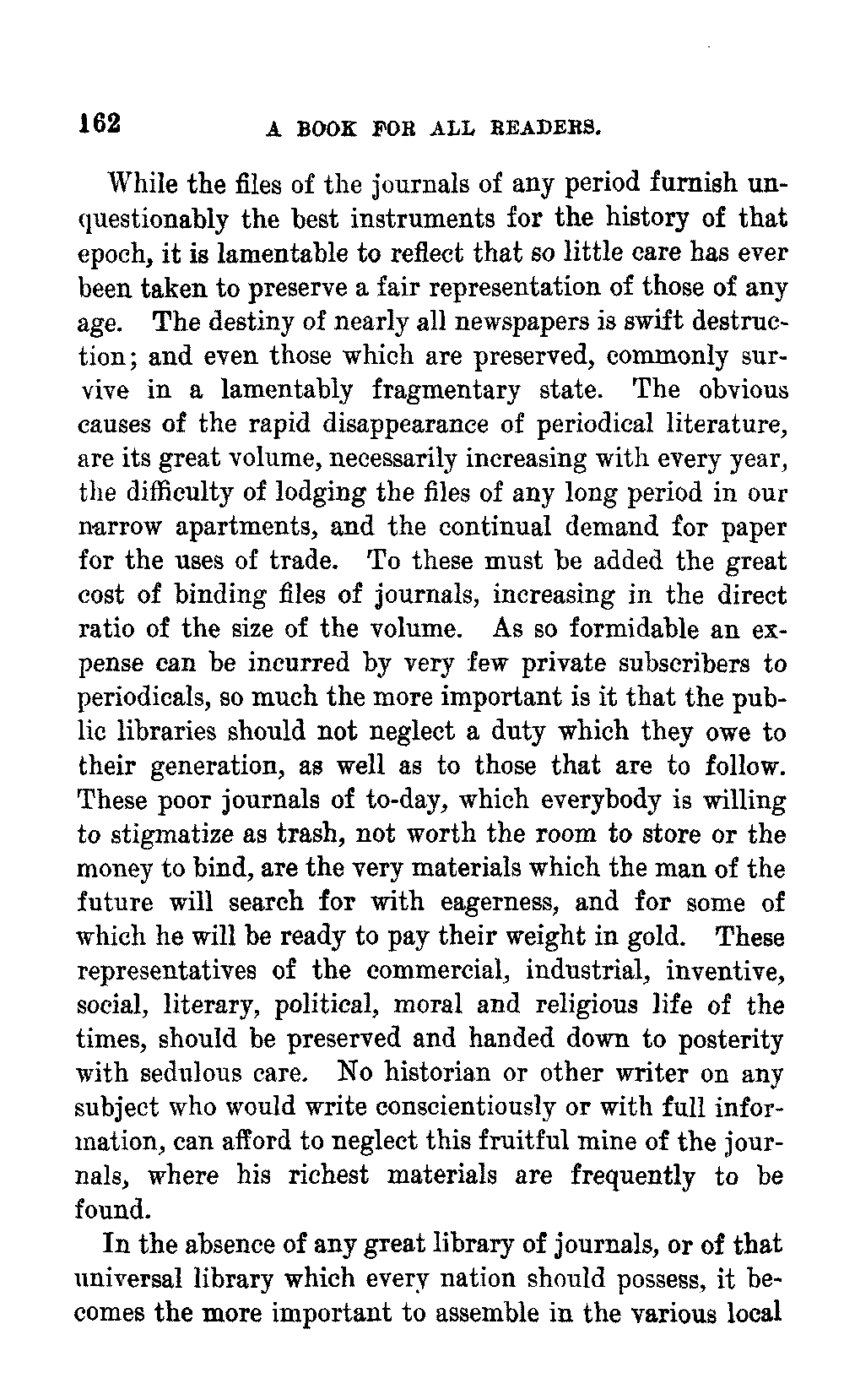 162 A BOOK FOR ALL READERS.

While the files of the journals of any period furnish unquestionably the best instruments for the history of that epoch, it is lamentable to reflect that so little care has ever been taken to preserve a fair representation of those of any age. The destiny of nearly all newspapers is swift destruction; and even those which are preserved, commonly survive in a lamentably fragmentary state. The obvious causes of the rapid disappearance of periodical literature, are its great volume, necessarily increasing with every year, the difficulty of lodging the files of any long period in our narrow apartments, and the continual demand for paper for the uses of trade. To these must be added the great cost of binding files of journals, increasing in the direct ratio of the size of the volume. As so formidable an expense can be incurred by very few private subscribers to periodicals, so much the more important is it that the public libraries should not neglect a duty which they owe to their generation, as well as to those that are to follow. These poor journals of to-day, which everybody is willing to stigmatize as trash, not worth the room to store or the money to bind, are the very materials which the man of the future will search for with eagerness, and for some of which he will be ready to pay their weight in gold. These representatives of the commercial, industrial, inventive, social, literary, political, moral and religious life of the times, should be preserved and handed down to posterity with sedulous care. No historian or other writer on any subject who would write conscientiously or with full information, can afford to neglect this fruitful mine of the journals, where his richest materials are frequently to be found.

In the absence of any great library of journals, or of that universal library which every nation should possess, it becomes the more important to assemble in the various local